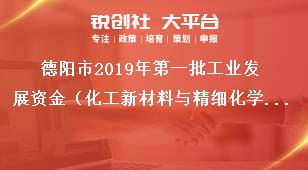 锐创社 大平台

专注 | 政策 | 培育 | 策划 | 申报

德阳市2019年第一批工业发展资金（化工新材料与精细化学...